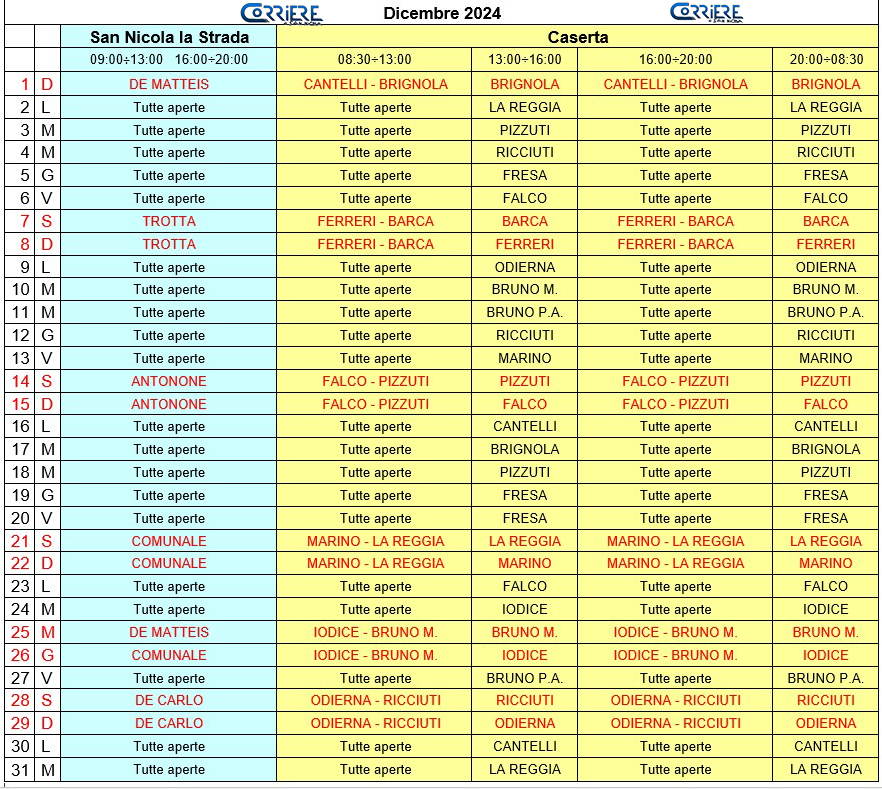 CORRIERE Dicembre 2024 CORRIERE

| | | San Nicola la Strada | Caserta | | | |
|---|---|---|---|---|---|---|
| | | 09:00÷13:00 16:00÷20:00 | 08:30÷13:00 | 13:00÷16:00 | 16:00÷20:00 | 20:00÷08:30 |
| 1 | D | DE MATTEIS | CANTELLI - BRIGNOLA | BRIGNOLA | CANTELLI - BRIGNOLA | BRIGNOLA |
| 2 | L | Tutte aperte | Tutte aperte | LA REGGIA | Tutte aperte | LA REGGIA |
| 3 | M | Tutte aperte | Tutte aperte | PIZZUTI | Tutte aperte | PIZZUTI |
| 4 | M | Tutte aperte | Tutte aperte | RICCIUTI | Tutte aperte | RICCIUTI |
| 5 | G | Tutte aperte | Tutte aperte | FRESA | Tutte aperte | FRESA |
| 6 | V | Tutte aperte | Tutte aperte | FALCO | Tutte aperte | FALCO |
| 7 | S | TROTTA | FERRERI - BARCA | BARCA | FERRERI - BARCA | BARCA |
| 8 | D | TROTTA | FERRERI - BARCA | FERRERI | FERRERI - BARCA | FERRERI |
| 9 | L | Tutte aperte | Tutte aperte | ODIERNA | Tutte aperte | ODIERNA |
| 10 | M | Tutte aperte | Tutte aperte | BRUNO M. | Tutte aperte | BRUNO M. |
| 11 | M | Tutte aperte | Tutte aperte | BRUNO P.A. | Tutte aperte | BRUNO P.A. |
| 12 | G | Tutte aperte | Tutte aperte | RICCIUTI | Tutte aperte | RICCIUTI |
| 13 | V | Tutte aperte | Tutte aperte | MARINO | Tutte aperte | MARINO |
| 14 | S | ANTONONE | FALCO - PIZZUTI | PIZZUTI | FALCO - PIZZUTI | PIZZUTI |
| 15 | D | ANTONONE | FALCO - PIZZUTI | FALCO | FALCO - PIZZUTI | FALCO |
| 16 | L | Tutte aperte | Tutte aperte | CANTELLI | Tutte aperte | CANTELLI |
| 17 | M | Tutte aperte | Tutte aperte | BRIGNOLA | Tutte aperte | BRIGNOLA |
| 18 | M | Tutte aperte | Tutte aperte | PIZZUTI | Tutte aperte | PIZZUTI |
| 19 | G | Tutte aperte | Tutte aperte | FRESA | Tutte aperte | FRESA |
| 20 | V | Tutte aperte | Tutte aperte | FRESA | Tutte aperte | FRESA |
| 21 | S | COMUNALE | MARINO - LA REGGIA | LA REGGIA | MARINO - LA REGGIA | LA REGGIA |
| 22 | D | COMUNALE | MARINO - LA REGGIA | MARINO | MARINO - LA REGGIA | MARINO |
| 23 | L | Tutte aperte | Tutte aperte | FALCO | Tutte aperte | FALCO |
| 24 | M | Tutte aperte | Tutte aperte | IODICE | Tutte aperte | IODICE |
| 25 | M | DE MATTEIS | IODICE - BRUNO M. | BRUNO M. | IODICE - BRUNO M. | BRUNO M. |
| 26 | G | COMUNALE | IODICE - BRUNO M. | IODICE | IODICE - BRUNO M. | IODICE |
| 27 | V | Tutte aperte | Tutte aperte | BRUNO P.A. | Tutte aperte | BRUNO P.A. |
| 28 | S | DE CARLO | ODIERNA - RICCIUTI | RICCIUTI | ODIERNA - RICCIUTI | RICCIUTI |
| 29 | D | DE CARLO | ODIERNA - RICCIUTI | ODIERNA | ODIERNA - RICCIUTI | ODIERNA |
| 30 | L | Tutte aperte | Tutte aperte | CANTELLI | Tutte aperte | CANTELLI |
| 31 | M | Tutte aperte | Tutte aperte | LA REGGIA | Tutte aperte | LA REGGIA |